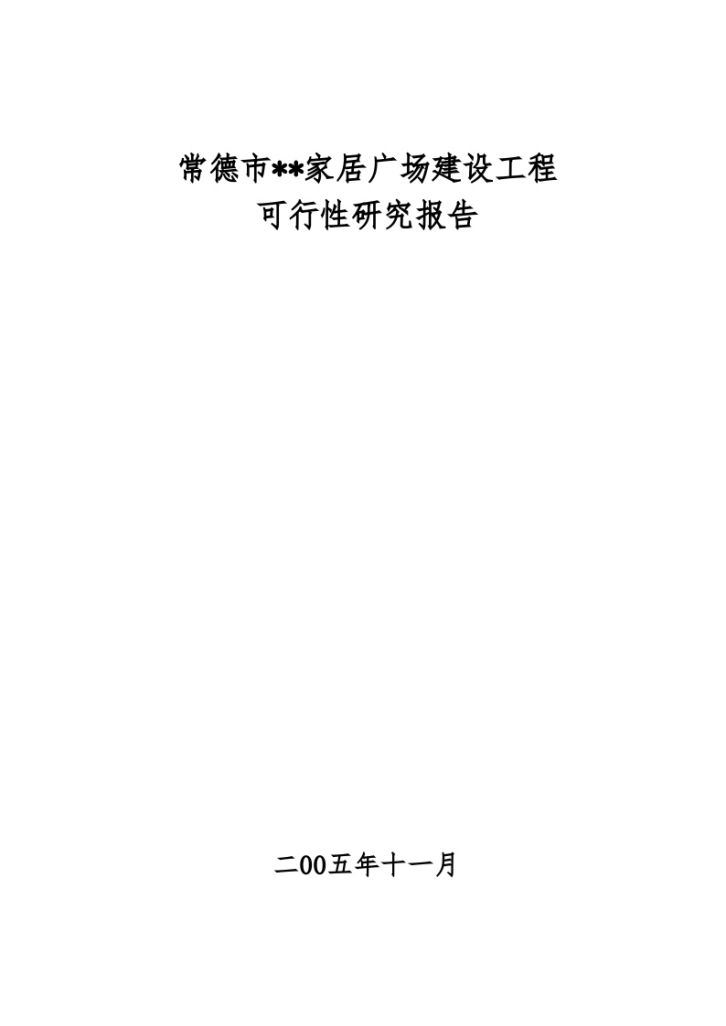 常德市**家居广场建设工程
可行性研究报告

二00五年十一月